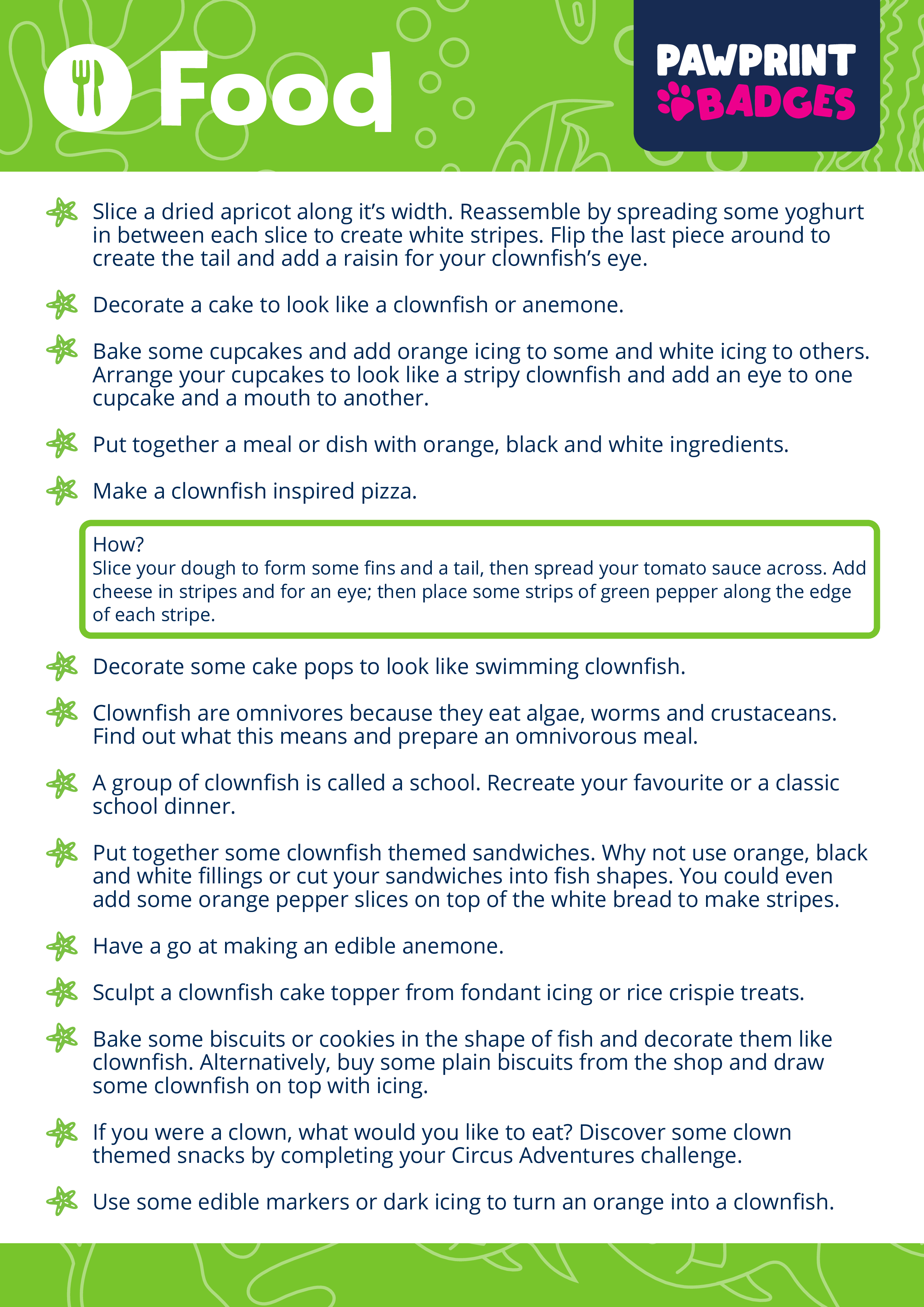 Food

PAWPRINT BADGES

Slice a dried apricot along it's width. Reassemble by spreading some yoghurt in between each slice to create white stripes. Flip the last piece around to create the tail and add a raisin for your clownfish's eye.

Decorate a cake to look like a clownfish or anemone.

Bake some cupcakes and add orange icing to some and white icing to others. Arrange your cupcakes to look like a stripy clownfish and add an eye to one cupcake and a mouth to another.

Put together a meal or dish with orange, black and white ingredients.

Make a clownfish inspired pizza.

How?
Slice your dough to form some fins and a tail, then spread your tomato sauce across. Add cheese in stripes and for an eye; then place some strips of green pepper along the edge of each stripe.

Decorate some cake pops to look like swimming clownfish.

Clownfish are omnivores because they eat algae, worms and crustaceans. Find out what this means and prepare an omnivorous meal.

A group of clownfish is called a school. Recreate your favourite or a classic school dinner.

Put together some clownfish themed sandwiches. Why not use orange, black and white fillings or cut your sandwiches into fish shapes. You could even add some orange pepper slices on top of the white bread to make stripes.

Have a go at making an edible anemone.

Sculpt a clownfish cake topper from fondant icing or rice crispie treats.

Bake some biscuits or cookies in the shape of fish and decorate them like clownfish. Alternatively, buy some plain biscuits from the shop and draw some clownfish on top with icing.

If you were a clown, what would you like to eat? Discover some clown themed snacks by completing your Circus Adventures challenge.

Use some edible markers or dark icing to turn an orange into a clownfish.